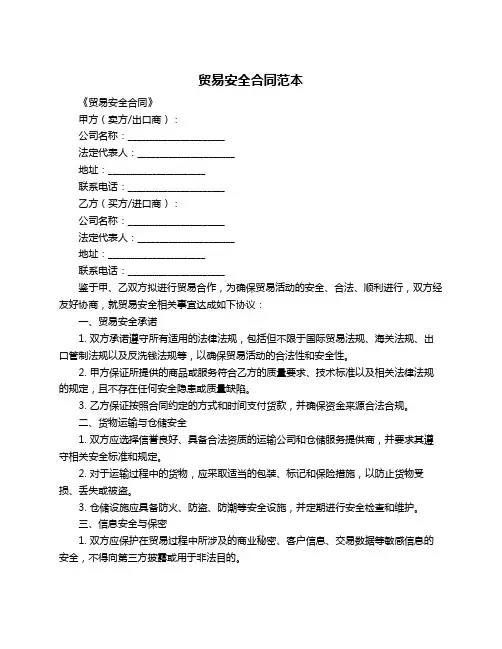 贸易安全合同范本

《贸易安全合同》

甲方（卖方/出口商）：

公司名称：____________________

法定代表人：____________________

地址：____________________

联系电话：____________________

乙方（买方/进口商）：

公司名称：____________________

法定代表人：____________________

地址：____________________

联系电话：____________________

鉴于甲、乙双方拟进行贸易合作，为确保贸易活动的安全、合法、顺利进行，双方经友好协商，就贸易安全相关事宜达成如下协议：

一、贸易安全承诺

1. 双方承诺遵守所有适用的法律法规，包括但不限于国际贸易法规、海关法规、出口管制法规以及反洗钱法规等，以确保贸易活动的合法性和安全性。

2. 甲方保证所提供的商品或服务符合乙方的质量要求、技术标准以及相关法律法规的规定，且不存在任何安全隐患或质量缺陷。

3. 乙方保证按照合同约定的方式和时间支付货款，并确保资金来源合法合规。

二、货物运输与仓储安全

1. 双方应选择信誉良好、具备合法资质的运输公司和仓储服务提供商，并要求其遵守相关安全标准和规定。

2. 对于运输过程中的货物，应采取适当的包装、标记和保险措施，以防止货物受损、丢失或被盗。

3. 仓储设施应具备防火、防盗、防潮等安全设施，并定期进行安全检查和维护。

三、信息安全与保密

1. 双方应保护在贸易过程中所涉及的商业秘密、客户信息、交易数据等敏感信息的安全，不得向第三方披露或用于非法目的。